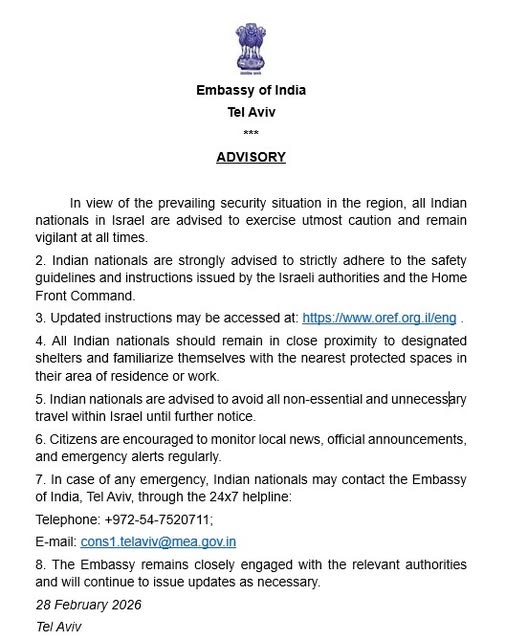 Embassy of India
Tel Aviv
***
ADVISORY

In view of the prevailing security situation in the region, all Indian nationals in Israel are advised to exercise utmost caution and remain vigilant at all times.

2. Indian nationals are strongly advised to strictly adhere to the safety guidelines and instructions issued by the Israeli authorities and the Home Front Command.

3. Updated instructions may be accessed at: https://www.oref.org.il/eng .

4. All Indian nationals should remain in close proximity to designated shelters and familiarize themselves with the nearest protected spaces in their area of residence or work.

5. Indian nationals are advised to avoid all non-essential and unnecessary travel within Israel until further notice.

6. Citizens are encouraged to monitor local news, official announcements, and emergency alerts regularly.

7. In case of any emergency, Indian nationals may contact the Embassy of India, Tel Aviv, through the 24x7 helpline:

Telephone: +972-54-7520711;

E-mail: cons1.telaviv@mea.gov.in

8. The Embassy remains closely engaged with the relevant authorities and will continue to issue updates as necessary.

28 February 2026

Tel Aviv